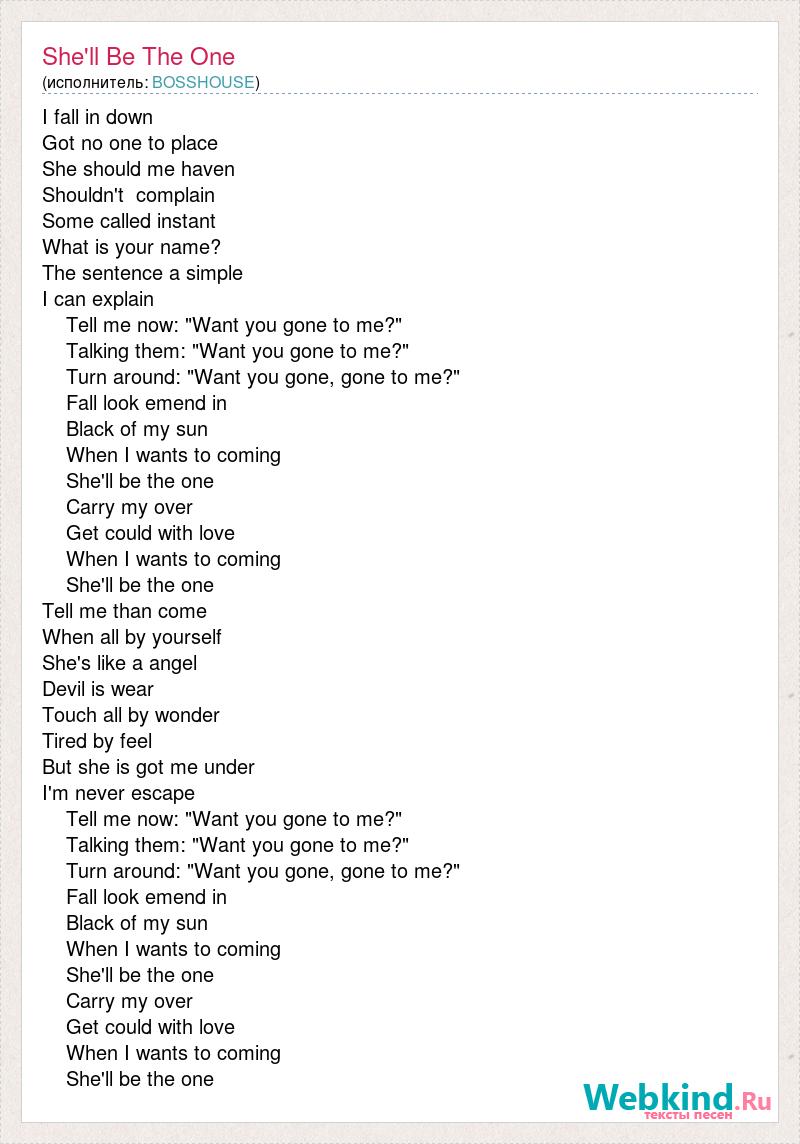 She'll Be The One
(исполнитель: BOSSHOUSE)

I fall in down
Got no one to place
She should me haven
Shouldn't complain
Some called instant
What is your name?
The sentence a simple
I can explain
Tell me now: "Want you gone to me?"
Talking them: "Want you gone to me?"
Turn around: "Want you gone, gone to me?"
Fall look emend in
Black of my sun
When I wants to coming
She'll be the one
Carry my over
Get could with love
When I wants to coming
She'll be the one
Tell me than come
When all by yourself
She's like a angel
Devil is wear
Touch all by wonder
Tired by feel
But she is got me under
I'm never escape
Tell me now: "Want you gone to me?"
Talking them: "Want you gone to me?"
Turn around: "Want you gone, gone to me?"
Fall look emend in
Black of my sun
When I wants to coming
She'll be the one
Carry my over
Get could with love
When I wants to coming
She'll be the one

Webkind.Ru
тексты песен